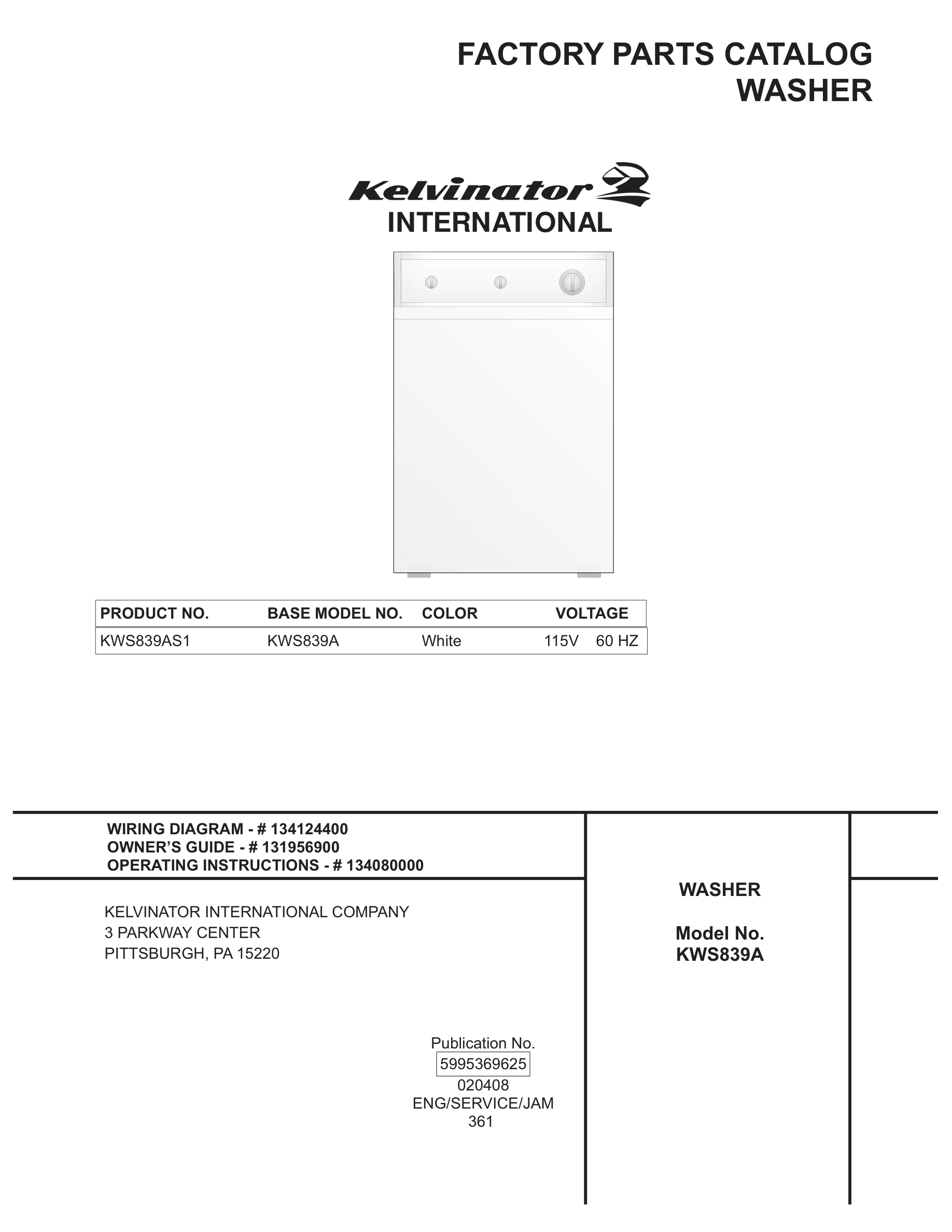 FACTORY PARTS CATALOG
WASHER

Kelvinator
INTERNATIONAL

| PRODUCT NO. | BASE MODEL NO. | COLOR | VOLTAGE |
|---|---|---|---|
| KWS839AS1 | KWS839A | White | 115V 60 HZ |

WIRING DIAGRAM - # 134124400
OWNER'S GUIDE - # 131956900
OPERATING INSTRUCTIONS - # 134080000

KELVINATOR INTERNATIONAL COMPANY
3 PARKWAY CENTER
PITTSBURGH, PA 15220

Publication No.
5995369625
020408
ENG/SERVICE/JAM
361

WASHER

Model No.
KWS839A